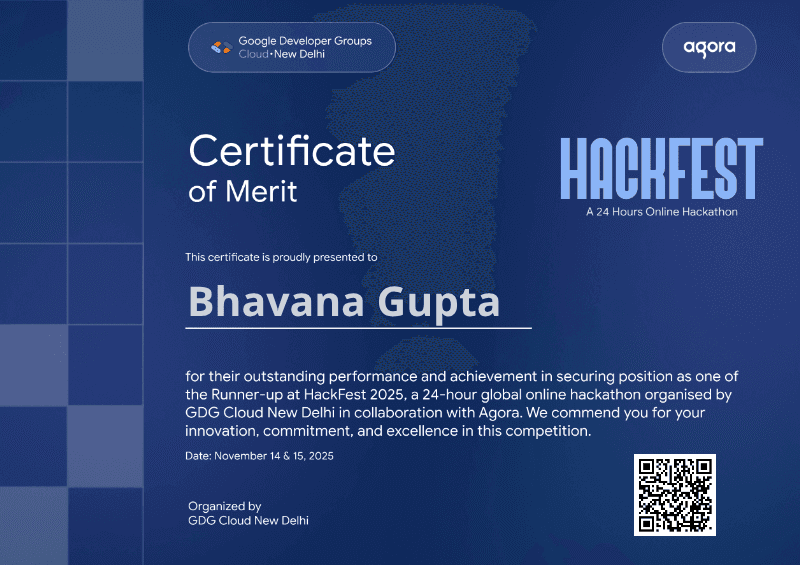 Google Developer Groups
Cloud • New Delhi

agora

Certificate
of Merit

HACKFEST
A 24 Hours Online Hackathon

This certificate is proudly presented to

Bhavana Gupta

for their outstanding performance and achievement in securing position as one of the Runner-up at HackFest 2025, a 24-hour global online hackathon organised by GDG Cloud New Delhi in collaboration with Agora. We commend you for your innovation, commitment, and excellence in this competition.

Date: November 14 & 15, 2025

Organized by
GDG Cloud New Delhi